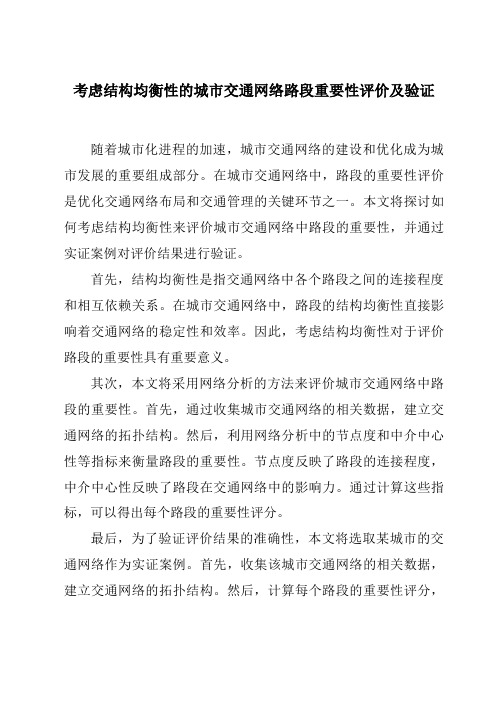 考虑结构均衡性的城市交通网络路段重要性评价及验证

随着城市化进程的加速，城市交通网络的建设和优化成为城市发展的重要组成部分。在城市交通网络中，路段的重要性评价是优化交通网络布局和交通管理的关键环节之一。本文将探讨如何考虑结构均衡性来评价城市交通网络中路段的重要性，并通过实证案例对评价结果进行验证。

首先，结构均衡性是指交通网络中各个路段之间的连接程度和相互依赖关系。在城市交通网络中，路段的结构均衡性直接影响着交通网络的稳定性和效率。因此，考虑结构均衡性对于评价路段的重要性具有重要意义。

其次，本文将采用网络分析的方法来评价城市交通网络中路段的重要性。首先，通过收集城市交通网络的相关数据，建立交通网络的拓扑结构。然后，利用网络分析中的节点度和中介中心性等指标来衡量路段的重要性。节点度反映了路段的连接程度，中介中心性反映了路段在交通网络中的影响力。通过计算这些指标，可以得出每个路段的重要性评分。

最后，为了验证评价结果的准确性，本文将选取某城市的交通网络作为实证案例。首先，收集该城市交通网络的相关数据，建立交通网络的拓扑结构。然后，计算每个路段的重要性评分，